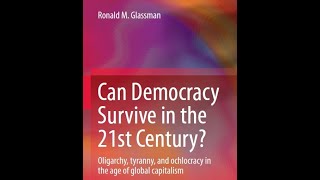 Ronald M. Glassman

Can Democracy Survive in the 21st Century?

Oligarchy, tyranny, and ochlocracy in the age of global capitalism